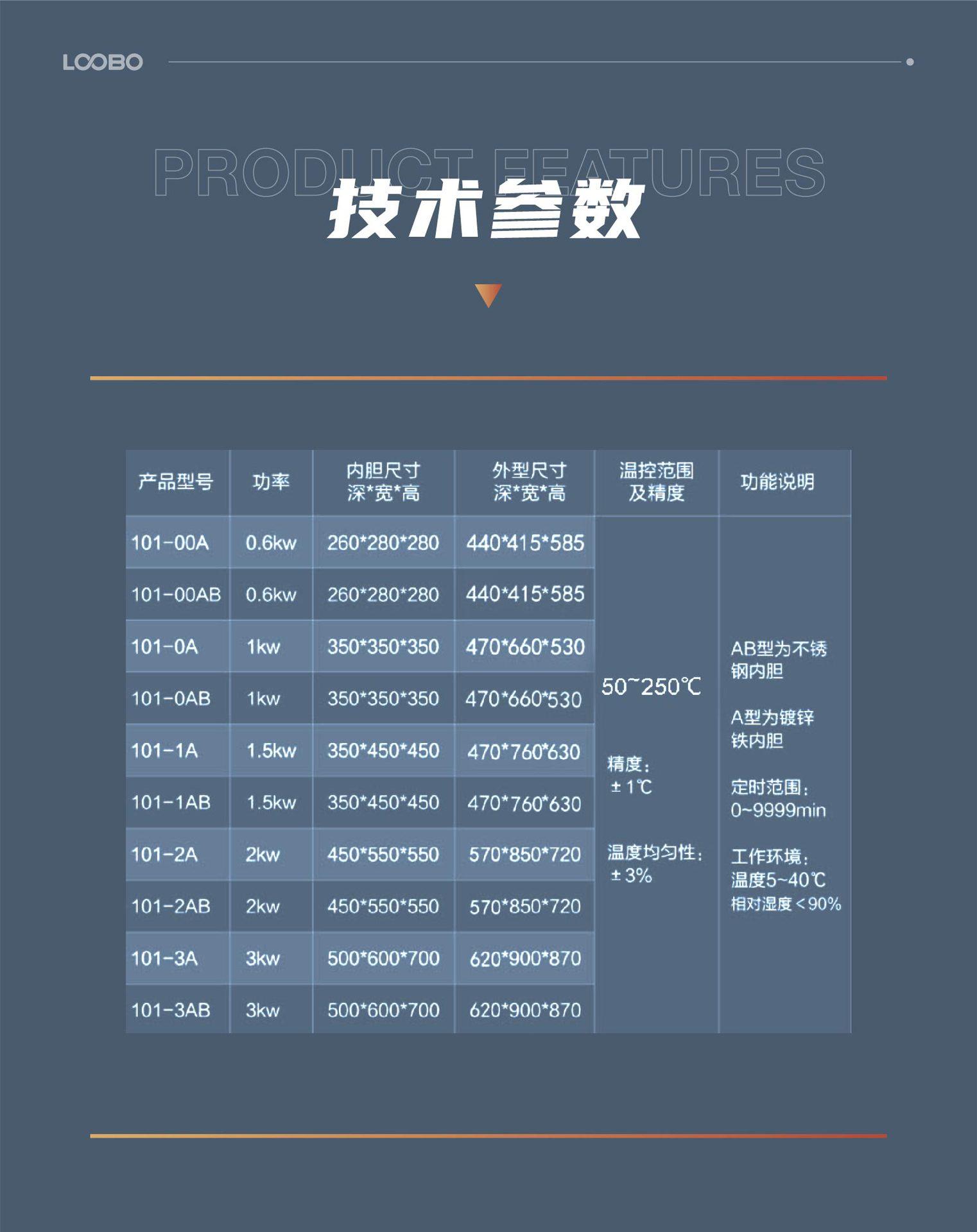 LOOBO

PRODUCT FEATURES
技术参数

| 产品型号 | 功率 | 内胆尺寸 深*宽*高 | 外型尺寸 深*宽*高 | 温控范围及精度 | 功能说明 |
|---|---|---|---|---|---|
| 101-00A | 0.6kw | 260*280*280 | 440*415*585 | 50~250℃ 精度：±1℃ 温度均匀性：±3% | AB型为不锈钢内胆 A型为镀锌铁内胆 定时范围：0~9999min 工作环境：温度5~40℃ 相对湿度<90% |
| 101-00AB | 0.6kw | 260*280*280 | 440*415*585 | | |
| 101-0A | 1kw | 350*350*350 | 470*660*530 | | |
| 101-0AB | 1kw | 350*350*350 | 470*660*530 | | |
| 101-1A | 1.5kw | 350*450*450 | 470*760*630 | | |
| 101-1AB | 1.5kw | 350*450*450 | 470*760*630 | | |
| 101-2A | 2kw | 450*550*550 | 570*850*720 | | |
| 101-2AB | 2kw | 450*550*550 | 570*850*720 | | |
| 101-3A | 3kw | 500*600*700 | 620*900*870 | | |
| 101-3AB | 3kw | 500*600*700 | 620*900*870 | | |